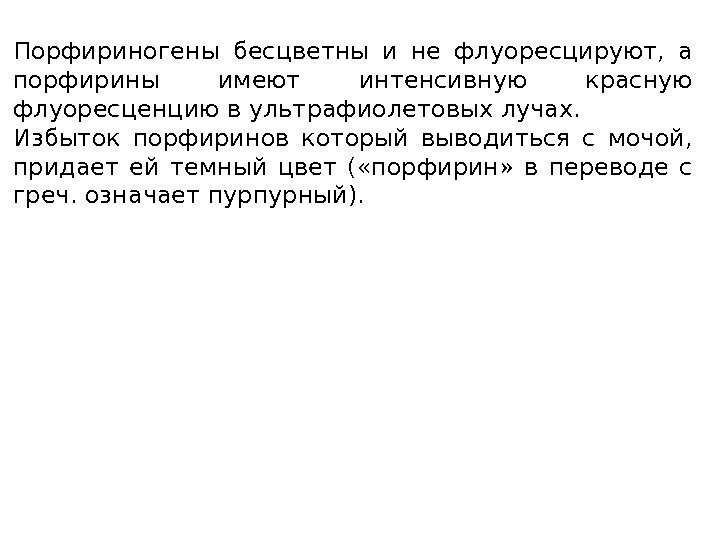 Порфириногены бесцветны и не флуоресцируют, а порфирины имеют интенсивную красную флуоресценцию в ультрафиолетовых лучах.

Избыток порфиринов который выводиться с мочой, придает ей темный цвет («порфирин» в переводе с греч. означает пурпурный).